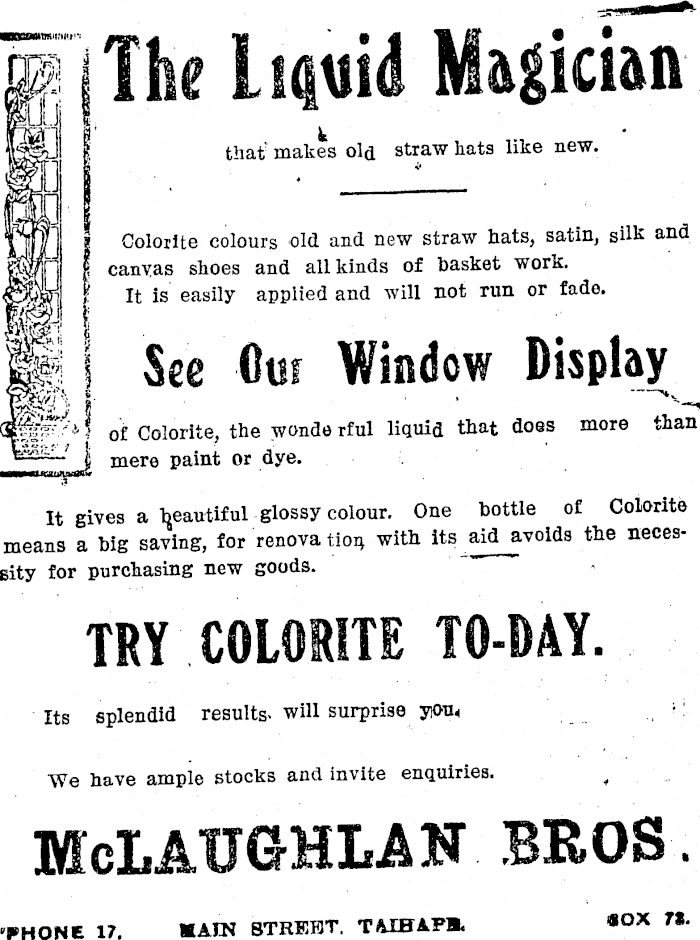 The Liquid Magician

that makes old straw hats like new.

Colorite colours old and new straw hats, satin, silk and canvas shoes and all kinds of basket work. It is easily applied and will not run or fade.

See Our Window Display

of Colorite, the wonderful liquid that does more than mere paint or dye.

It gives a beautiful glossy colour. One bottle of Colorite means a big saving, for renovation with its aid avoids the necessity for purchasing new goods.

TRY COLORITE TO-DAY.

Its splendid results will surprise you.

We have ample stocks and invite enquiries.

McLAUGHLAN BROS.

'PHONE 17. MAIN STREET, TAIHAPE. BOX 72.